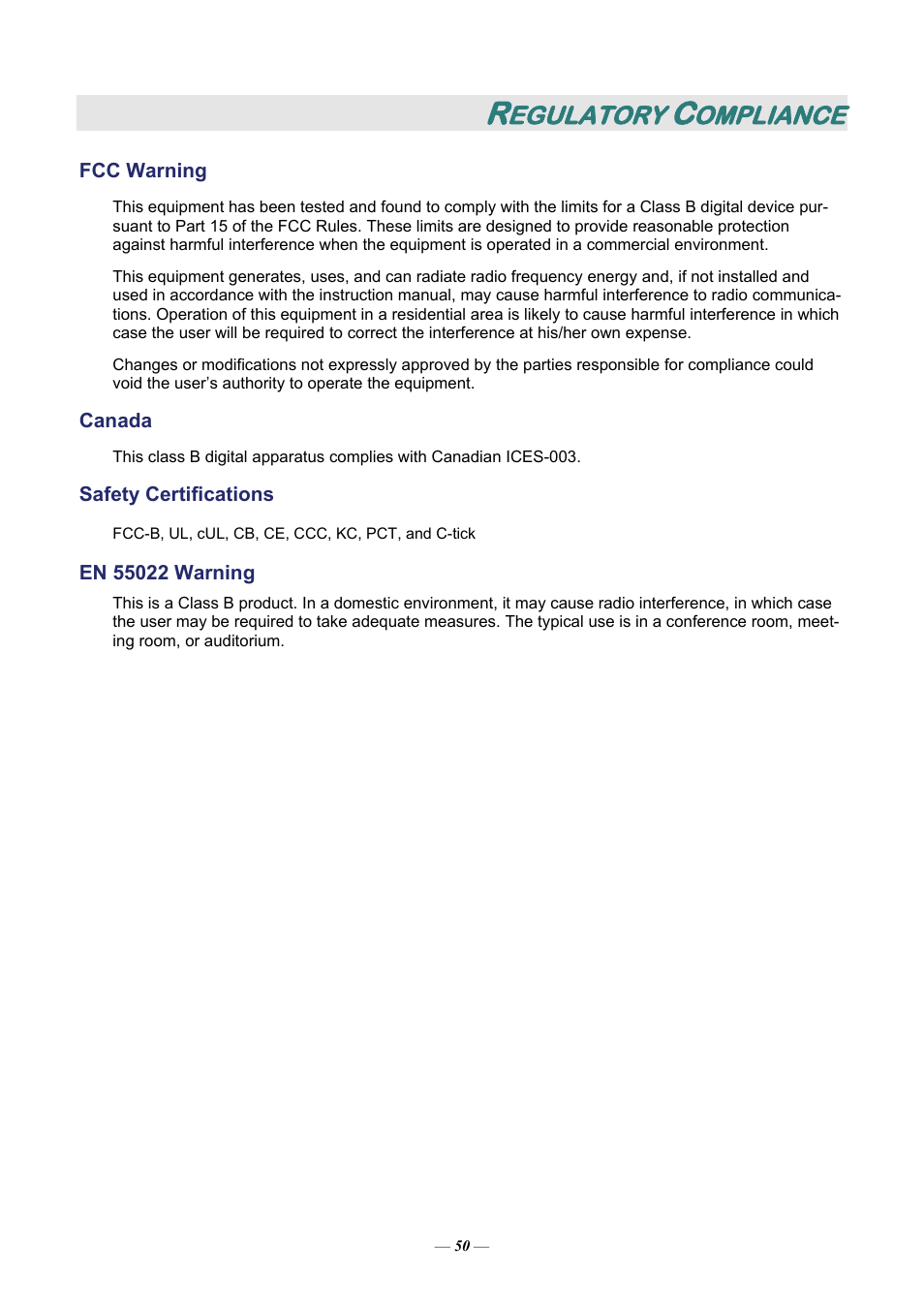 REGULATORY COMPLIANCE

FCC Warning

This equipment has been tested and found to comply with the limits for a Class B digital device pursuant to Part 15 of the FCC Rules. These limits are designed to provide reasonable protection against harmful interference when the equipment is operated in a commercial environment.

This equipment generates, uses, and can radiate radio frequency energy and, if not installed and used in accordance with the instruction manual, may cause harmful interference to radio communications. Operation of this equipment in a residential area is likely to cause harmful interference in which case the user will be required to correct the interference at his/her own expense.

Changes or modifications not expressly approved by the parties responsible for compliance could void the user's authority to operate the equipment.

Canada

This class B digital apparatus complies with Canadian ICES-003.

Safety Certifications

FCC-B, UL, cUL, CB, CE, CCC, KC, PCT, and C-tick

EN 55022 Warning

This is a Class B product. In a domestic environment, it may cause radio interference, in which case the user may be required to take adequate measures. The typical use is in a conference room, meeting room, or auditorium.

— 50 —